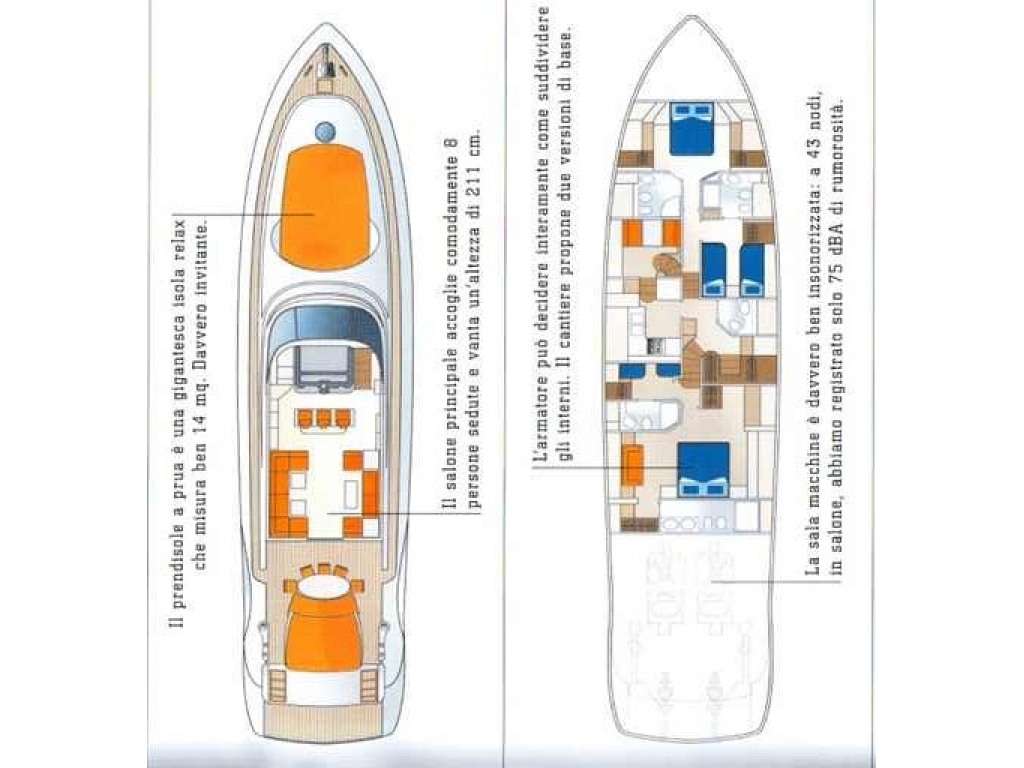 Il prendisole a prua è una gigantesca isola relax che misura ben 14 mq. Davvero invitante.

Il salone principale accoglie comodamente 8 persone sedute e vanta un'altezza di 211 cm.

L'armatore può decidere interamente come suddividere gli interni. Il cantiere propone due versioni di base.

La sala macchine è davvero ben insonorizzata: a 43 nodi, in salone, abbiamo registrato solo 75 dBA di rumorosità.